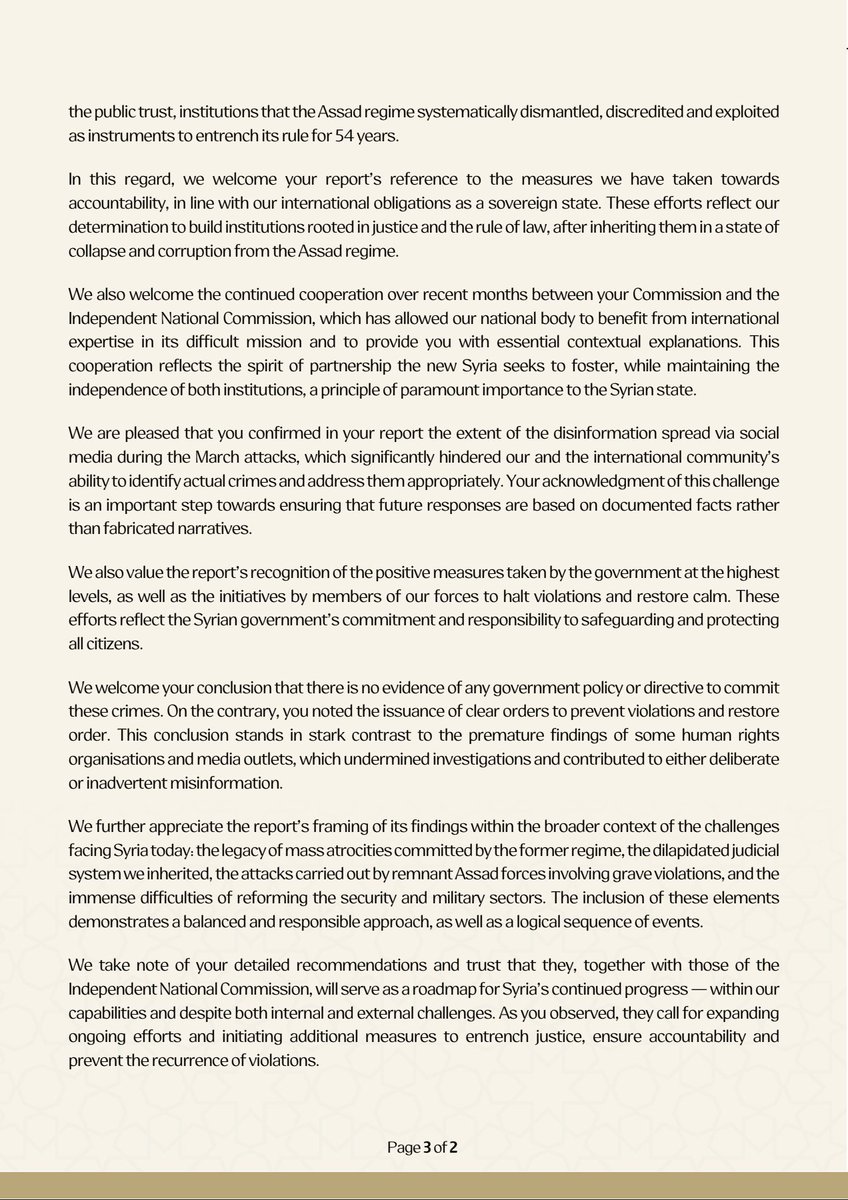 the public trust, institutions that the Assad regime systematically dismantled, discredited and exploited as instruments to entrench its rule for 54 years.

In this regard, we welcome your report's reference to the measures we have taken towards accountability, in line with our international obligations as a sovereign state. These efforts reflect our determination to build institutions rooted in justice and the rule of law, after inheriting them in a state of collapse and corruption from the Assad regime.

We also welcome the continued cooperation over recent months between your Commission and the Independent National Commission, which has allowed our national body to benefit from international expertise in its difficult mission and to provide you with essential contextual explanations. This cooperation reflects the spirit of partnership the new Syria seeks to foster, while maintaining the independence of both institutions, a principle of paramount importance to the Syrian state.

We are pleased that you confirmed in your report the extent of the disinformation spread via social media during the March attacks, which significantly hindered our and the international community's ability to identify actual crimes and address them appropriately. Your acknowledgment of this challenge is an important step towards ensuring that future responses are based on documented facts rather than fabricated narratives.

We also value the report's recognition of the positive measures taken by the government at the highest levels, as well as the initiatives by members of our forces to halt violations and restore calm. These efforts reflect the Syrian government's commitment and responsibility to safeguarding and protecting all citizens.

We welcome your conclusion that there is no evidence of any government policy or directive to commit these crimes. On the contrary, you noted the issuance of clear orders to prevent violations and restore order. This conclusion stands in stark contrast to the premature findings of some human rights organisations and media outlets, which undermined investigations and contributed to either deliberate or inadvertent misinformation.

We further appreciate the report's framing of its findings within the broader context of the challenges facing Syria today: the legacy of mass atrocities committed by the former regime, the dilapidated judicial system we inherited, the attacks carried out by remnant Assad forces involving grave violations, and the immense difficulties of reforming the security and military sectors. The inclusion of these elements demonstrates a balanced and responsible approach, as well as a logical sequence of events.

We take note of your detailed recommendations and trust that they, together with those of the Independent National Commission, will serve as a roadmap for Syria's continued progress — within our capabilities and despite both internal and external challenges. As you observed, they call for expanding ongoing efforts and initiating additional measures to entrench justice, ensure accountability and prevent the recurrence of violations.

Page 3 of 2